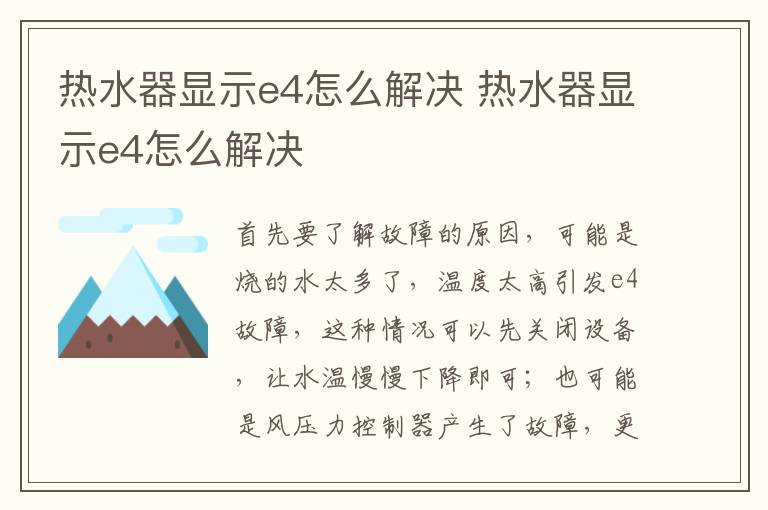 热水器显示e4怎么解决 热水器显示e4怎么解决

首先要了解故障的原因，可能是烧的水太多了，温度太高引发e4故障，这种情况可以先关闭设备，让水温慢慢下降即可；也可能是风压力控制器产生了故障，更